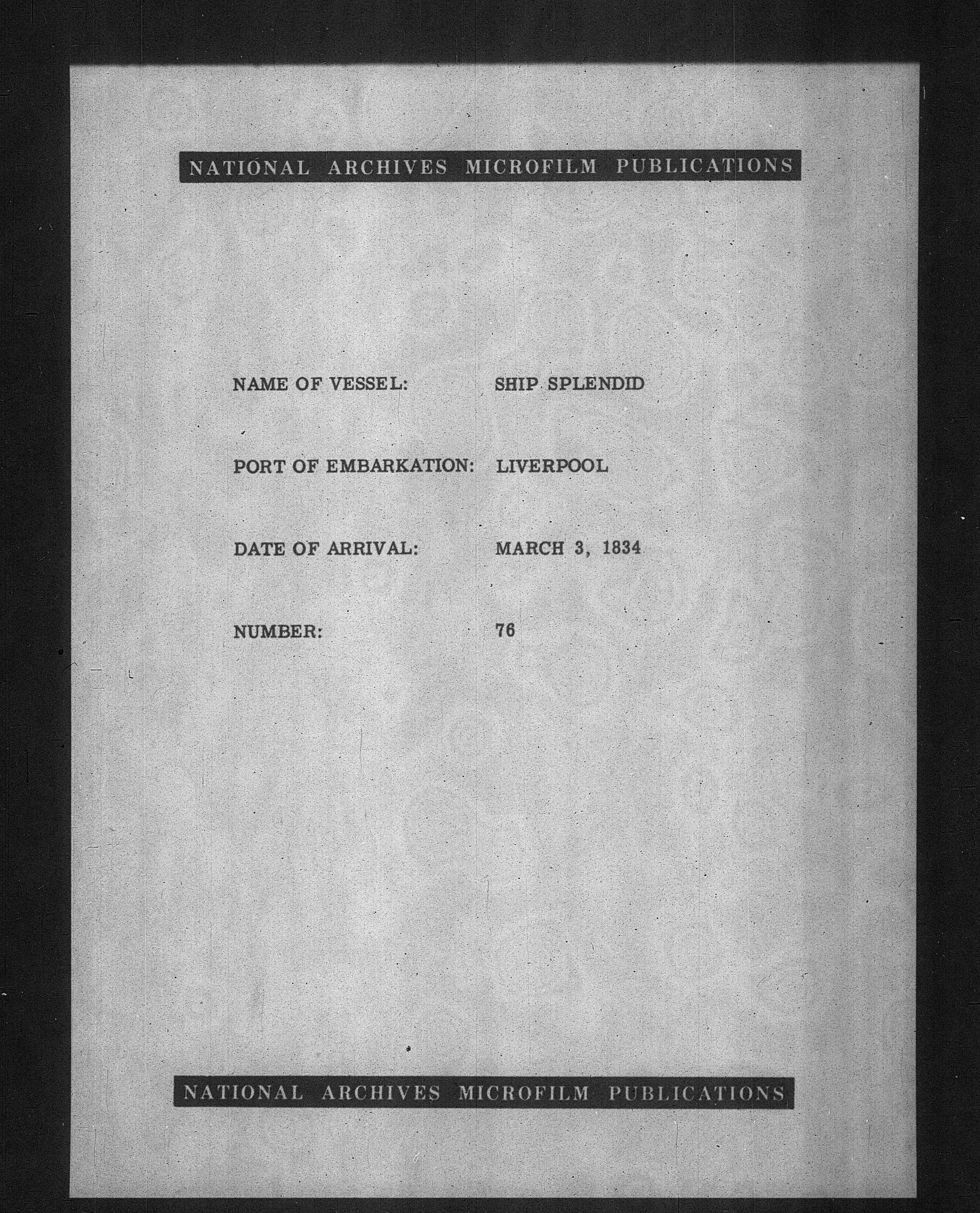 NATIONAL ARCHIVES MICROFILM PUBLICATIONS

NAME OF VESSEL: SHIP SPLENDID

PORT OF EMBARKATION: LIVERPOOL

DATE OF ARRIVAL: MARCH 3, 1834

NUMBER: 76

NATIONAL ARCHIVES MICROFILM PUBLICATIONS